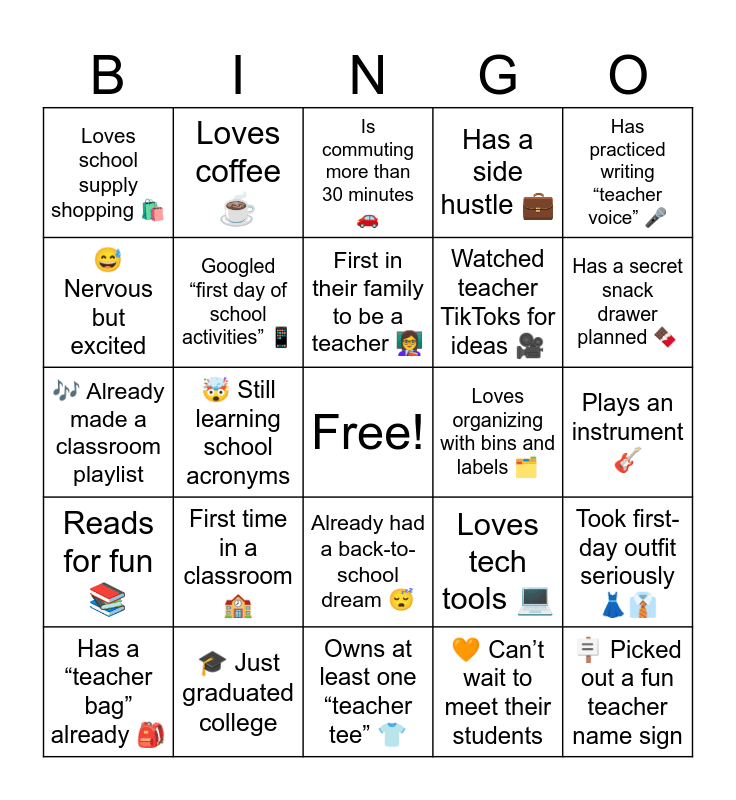 | B | I | N | G | O |
|---|---|---|---|---|
| Loves school supply shopping 🛍️ | Loves coffee ☕ | Is commuting more than 30 minutes 🚗 | Has a side hustle 💼 | Has practiced writing “teacher voice” 🎤 |
| 😅 Nervous but excited | Googled “first day of school activities” 📱 | First in their family to be a teacher 👩‍🏫 | Watched teacher TikToks for ideas 🎥 | Has a secret snack drawer planned 🍫 |
| 🎶 Already made a classroom playlist | 🤯 Still learning school acronyms | Free! | Loves organizing with bins and labels 🗂️ | Plays an instrument 🎸 |
| Reads for fun 📚 | First time in a classroom 🏫 | Already had a back-to-school dream 😴 | Loves tech tools 💻 | Took first-day outfit seriously 👗👔 |
| Has a “teacher bag” already 🎒 | 🎓 Just graduated college | Owns at least one “teacher tee” 👕 | 🧡 Can’t wait to meet their students | 🪧 Picked out a fun teacher name sign |